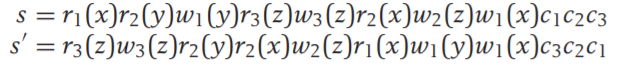 $s = r_1(x)r_2(y)w_1(y)r_3(z)w_3(z)r_2(x)w_2(z)w_1(x)c_1c_2c_3$
$s' = r_3(z)w_3(z)r_2(y)r_2(x)w_2(z)r_1(x)w_1(y)w_1(x)c_3c_2c_1$